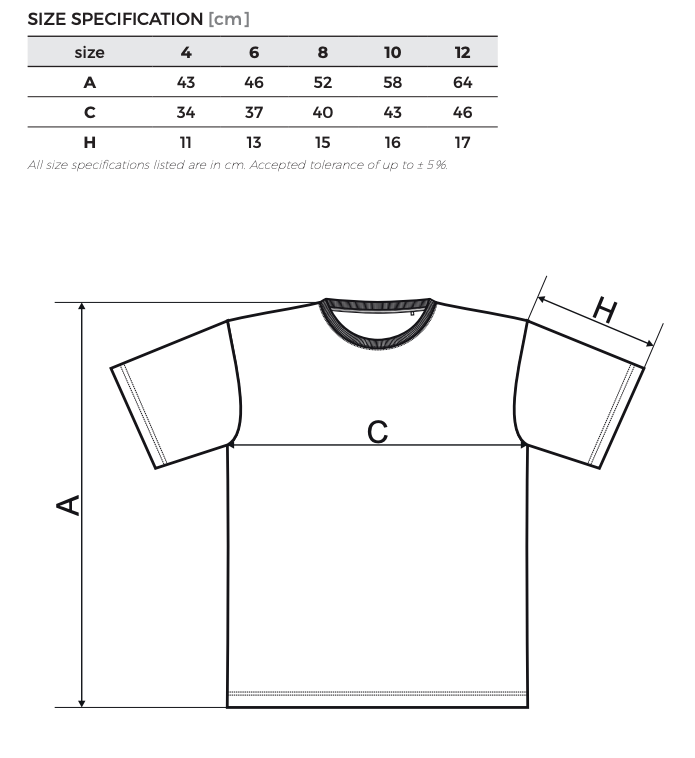 SIZE SPECIFICATION [cm]

| size | 4 | 6 | 8 | 10 | 12 |
|---|---|---|---|---|---|
| A | 43 | 46 | 52 | 58 | 64 |
| C | 34 | 37 | 40 | 43 | 46 |
| H | 11 | 13 | 15 | 16 | 17 |

All size specifications listed are in cm. Accepted tolerance of up to ± 5%.

H

C

A